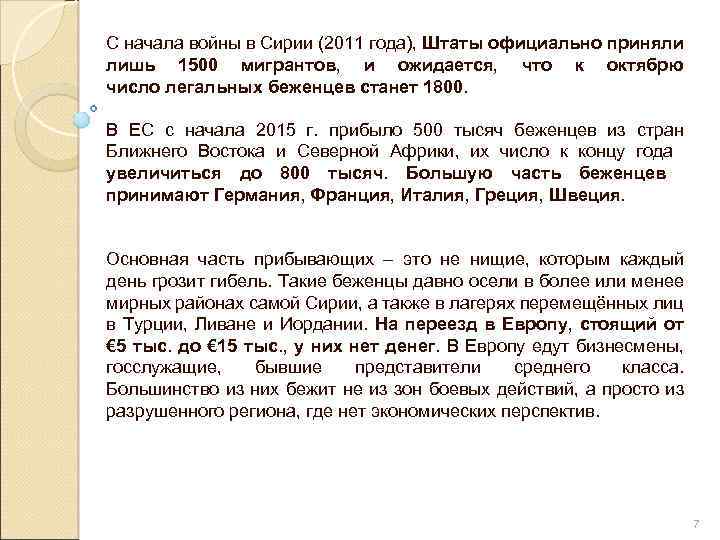 С начала войны в Сирии (2011 года), Штаты официально приняли лишь 1500 мигрантов, и ожидается, что к октябрю число легальных беженцев станет 1800.

В ЕС с начала 2015 г. прибыло 500 тысяч беженцев из стран Ближнего Востока и Северной Африки, их число к концу года увеличиться до 800 тысяч. Большую часть беженцев принимают Германия, Франция, Италия, Греция, Швеция.

Основная часть прибывающих – это не нищие, которым каждый день грозит гибель. Такие беженцы давно осели в более или менее мирных районах самой Сирии, а также в лагерях перемещённых лиц в Турции, Ливане и Иордании. На переезд в Европу, стоящий от €5 тыс. до €15 тыс., у них нет денег. В Европу едут бизнесмены, госслужащие, бывшие представители среднего класса. Большинство из них бежит не из зон боевых действий, а просто из разрушенного региона, где нет экономических перспектив.

7